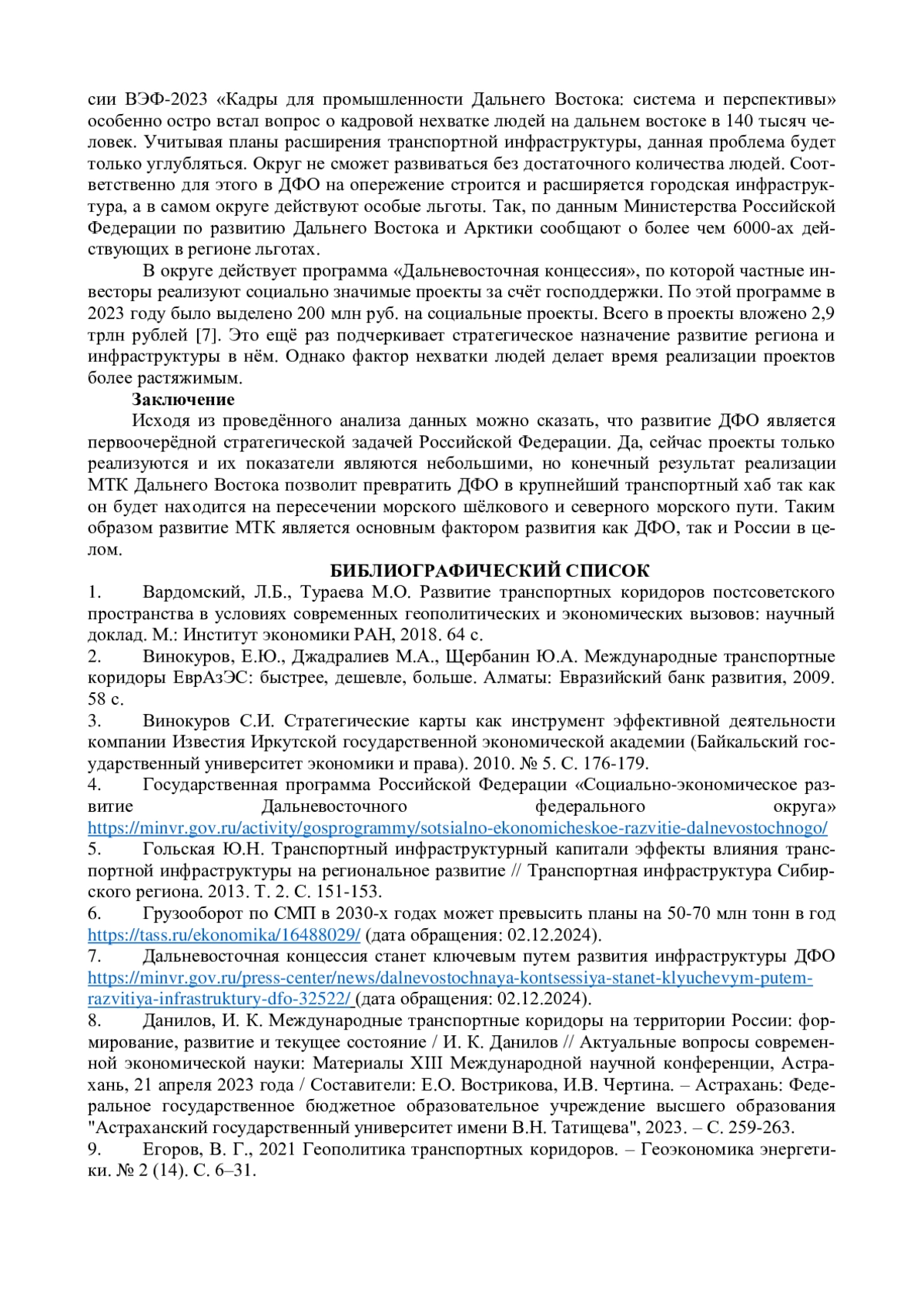 сии ВЭФ-2023 «Кадры для промышленности Дальнего Востока: система и перспективы» особенно остро встал вопрос о кадровой нехватке людей на дальнем востоке в 140 тысяч человек. Учитывая планы расширения транспортной инфраструктуры, данная проблема будет только углубляться. Округ не сможет развиваться без достаточного количества людей. Соответственно для этого в ДФО на опережение строится и расширяется городская инфраструктура, а в самом округе действуют особые льготы. Так, по данным Министерства Российской Федерации по развитию Дальнего Востока и Арктики сообщают о более чем 6000-ах действующих в регионе льготах.

В округе действует программа «Дальневосточная концессия», по которой частные инвесторы реализуют социально значимые проекты за счёт господдержки. По этой программе в 2023 году было выделено 200 млн руб. на социальные проекты. Всего в проекты вложено 2,9 трлн рублей [7]. Это ещё раз подчеркивает стратегическое назначение развитие региона и инфраструктуры в нём. Однако фактор нехватки людей делает время реализации проектов более растяжимым.

Заключение

Исходя из проведённого анализа данных можно сказать, что развитие ДФО является первоочерёдной стратегической задачей Российской Федерации. Да, сейчас проекты только реализуются и их показатели являются небольшими, но конечный результат реализации МТК Дальнего Востока позволит превратить ДФО в крупнейший транспортный хаб так как он будет находится на пересечении морского шёлкового и северного морского пути. Таким образом развитие МТК является основным фактором развития как ДФО, так и России в целом.

БИБЛИОГРАФИЧЕСКИЙ СПИСОК

1. Вардомский, Л.Б., Тураева М.О. Развитие транспортных коридоров постсоветского пространства в условиях современных геополитических и экономических вызовов: научный доклад. М.: Институт экономики РАН, 2018. 64 с.
2. Винокуров, Е.Ю., Джадралиев М.А., Щербанин Ю.А. Международные транспортные коридоры ЕврАзЭС: быстрее, дешевле, больше. Алматы: Евразийский банк развития, 2009. 58 с.
3. Винокуров С.И. Стратегические карты как инструмент эффективной деятельности компании Известия Иркутской государственной экономической академии (Байкальский государственный университет экономики и права). 2010. № 5. С. 176-179.
4. Государственная программа Российской Федерации «Социально-экономическое развитие Дальневосточного федерального округа» https://minvr.gov.ru/activity/gosprogrammy/sotsialno-ekonomicheskoe-razvitie-dalnevostochnogo/
5. Гольская Ю.Н. Транспортный инфраструктурный капитали эффекты влияния транспортной инфраструктуры на региональное развитие // Транспортная инфраструктура Сибирского региона. 2013. Т. 2. С. 151-153.
6. Грузооборот по СМП в 2030-х годах может превысить планы на 50-70 млн тонн в год https://tass.ru/ekonomika/16488029/ (дата обращения: 02.12.2024).
7. Дальневосточная концессия станет ключевым путем развития инфраструктуры ДФО https://minvr.gov.ru/press-center/news/dalnevostochnaya-kontsessiya-stanet-klyuchevym-putem-razvitiya-infrastruktury-dfo-32522/ (дата обращения: 02.12.2024).
8. Данилов, И. К. Международные транспортные коридоры на территории России: формирование, развитие и текущее состояние / И. К. Данилов // Актуальные вопросы современной экономической науки: Материалы XIII Международной научной конференции, Астрахань, 21 апреля 2023 года / Составители: Е.О. Вострикова, И.В. Чертина. – Астрахань: Федеральное государственное бюджетное образовательное учреждение высшего образования "Астраханский государственный университет имени В.Н. Татищева", 2023. – С. 259-263.
9. Егоров, В. Г., 2021 Геополитика транспортных коридоров. – Геоэкономика энергетики. № 2 (14). С. 6–31.